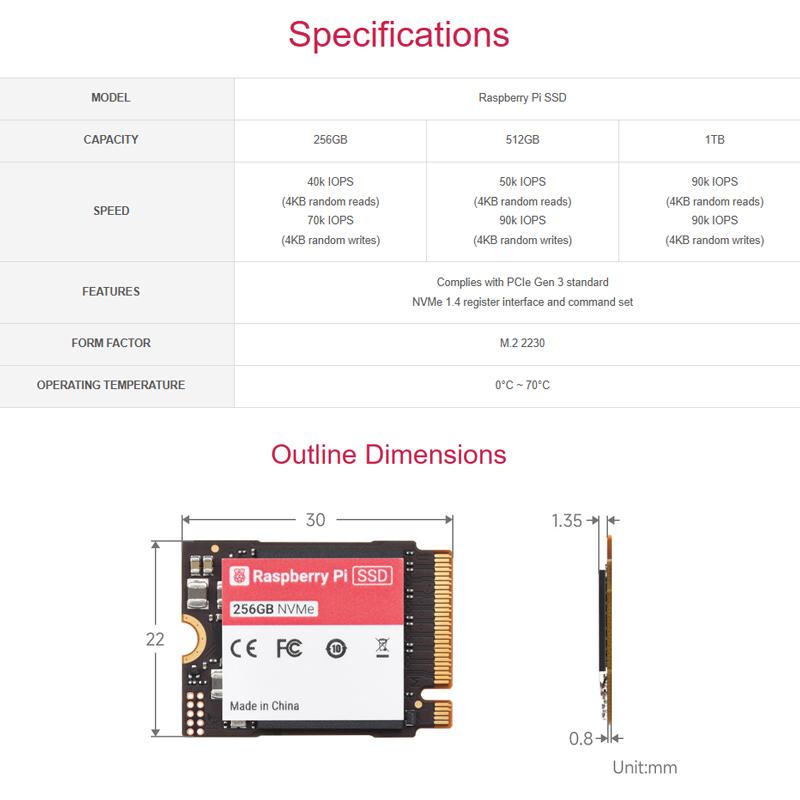 Specifications

| MODEL | Raspberry Pi SSD | | |
|---|---|---|---|
| CAPACITY | 256GB | 512GB | 1TB |
| SPEED | 40k IOPS (4KB random reads) 70k IOPS (4KB random writes) | 50k IOPS (4KB random reads) 90k IOPS (4KB random writes) | 90k IOPS (4KB random reads) 90k IOPS (4KB random writes) |
| FEATURES | Complies with PCIe Gen 3 standard NVMe 1.4 register interface and command set | | |
| FORM FACTOR | M.2 2230 | | |
| OPERATING TEMPERATURE | 0°C ~ 70°C | | |

Outline Dimensions

30

22

Raspberry Pi SSD

256GB NVMe

CE FC 10

Made in China

1.35

0.8

Unit:mm